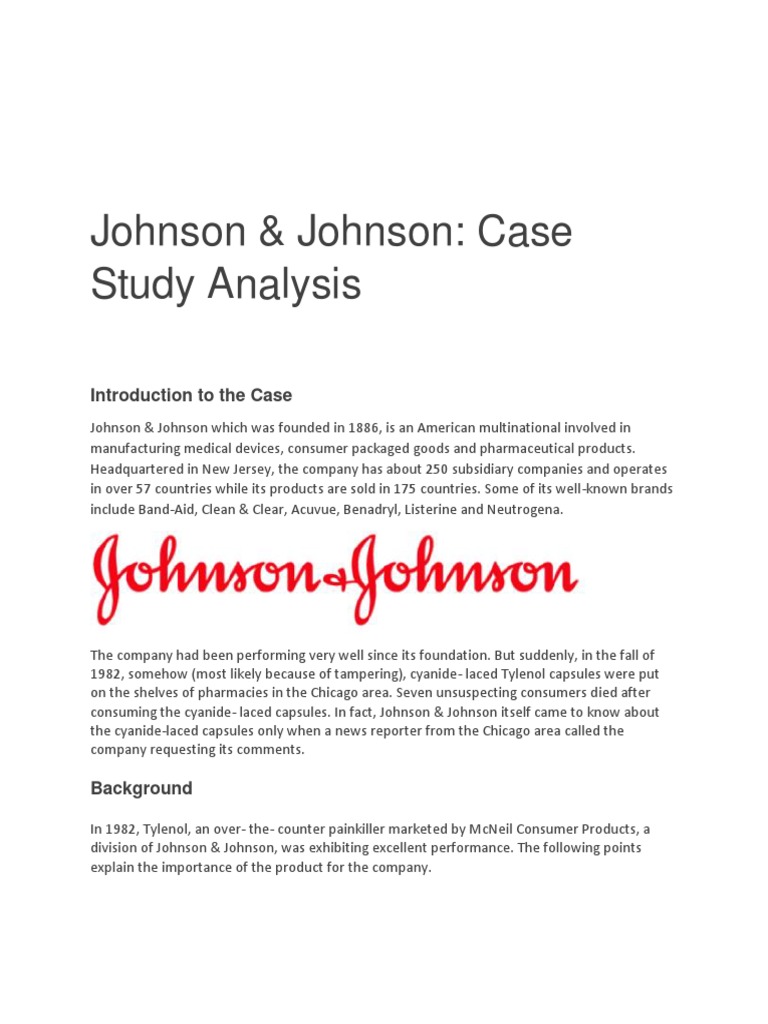 Johnson & Johnson: Case Study Analysis

Introduction to the Case

Johnson & Johnson which was founded in 1886, is an American multinational involved in manufacturing medical devices, consumer packaged goods and pharmaceutical products. Headquartered in New Jersey, the company has about 250 subsidiary companies and operates in over 57 countries while its products are sold in 175 countries. Some of its well-known brands include Band-Aid, Clean & Clear, Acuvue, Benadryl, Listerine and Neutrogena.

Johnson & Johnson

The company had been performing very well since its foundation. But suddenly, in the fall of 1982, somehow (most likely because of tampering), cyanide- laced Tylenol capsules were put on the shelves of pharmacies in the Chicago area. Seven unsuspecting consumers died after consuming the cyanide- laced capsules. In fact, Johnson & Johnson itself came to know about the cyanide-laced capsules only when a news reporter from the Chicago area called the company requesting its comments.

Background

In 1982, Tylenol, an over- the- counter painkiller marketed by McNeil Consumer Products, a division of Johnson & Johnson, was exhibiting excellent performance. The following points explain the importance of the product for the company.